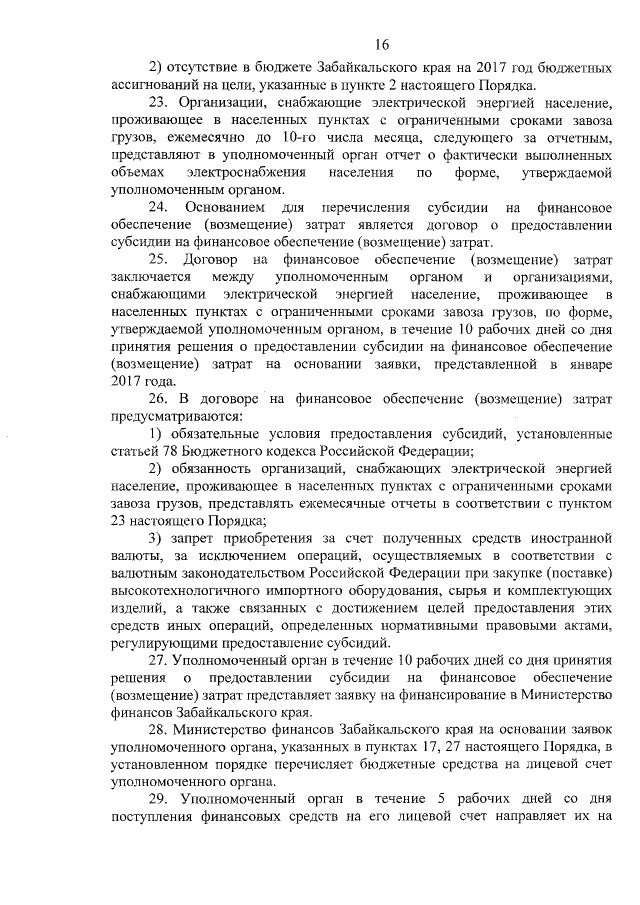 16

2) отсутствие в бюджете Забайкальского края на 2017 год бюджетных ассигнований на цели, указанные в пункте 2 настоящего Порядка.

23. Организации, снабжающие электрической энергией население, проживающее в населенных пунктах с ограниченными сроками завоза грузов, ежемесячно до 10-го числа месяца, следующего за отчетным, представляют в уполномоченный орган отчет о фактически выполненных объемах электроснабжения населения по форме, утверждаемой уполномоченным органом.

24. Основанием для перечисления субсидии на финансовое обеспечение (возмещение) затрат является договор о предоставлении субсидии на финансовое обеспечение (возмещение) затрат.

25. Договор на финансовое обеспечение (возмещение) затрат заключается между уполномоченным органом и организациями, снабжающими электрической энергией население, проживающее в населенных пунктах с ограниченными сроками завоза грузов, по форме, утверждаемой уполномоченным органом, в течение 10 рабочих дней со дня принятия решения о предоставлении субсидии на финансовое обеспечение (возмещение) затрат на основании заявки, представленной в январе 2017 года.

26. В договоре на финансовое обеспечение (возмещение) затрат предусматриваются:

1) обязательные условия предоставления субсидий, установленные статьей 78 Бюджетного кодекса Российской Федерации;

2) обязанность организаций, снабжающих электрической энергией население, проживающее в населенных пунктах с ограниченными сроками завоза грузов, представлять ежемесячные отчеты в соответствии с пунктом 23 настоящего Порядка;

3) запрет приобретения за счет полученных средств иностранной валюты, за исключением операций, осуществляемых в соответствии с валютным законодательством Российской Федерации при закупке (поставке) высокотехнологичного импортного оборудования, сырья и комплектующих изделий, а также связанных с достижением целей предоставления этих средств иных операций, определенных нормативными правовыми актами, регулирующими предоставление субсидий.

27. Уполномоченный орган в течение 10 рабочих дней со дня принятия решения о предоставлении субсидии на финансовое обеспечение (возмещение) затрат представляет заявку на финансирование в Министерство финансов Забайкальского края.

28. Министерство финансов Забайкальского края на основании заявок уполномоченного органа, указанных в пунктах 17, 27 настоящего Порядка, в установленном порядке перечисляет бюджетные средства на лицевой счет уполномоченного органа.

29. Уполномоченный орган в течение 5 рабочих дней со дня поступления финансовых средств на его лицевой счет направляет их на